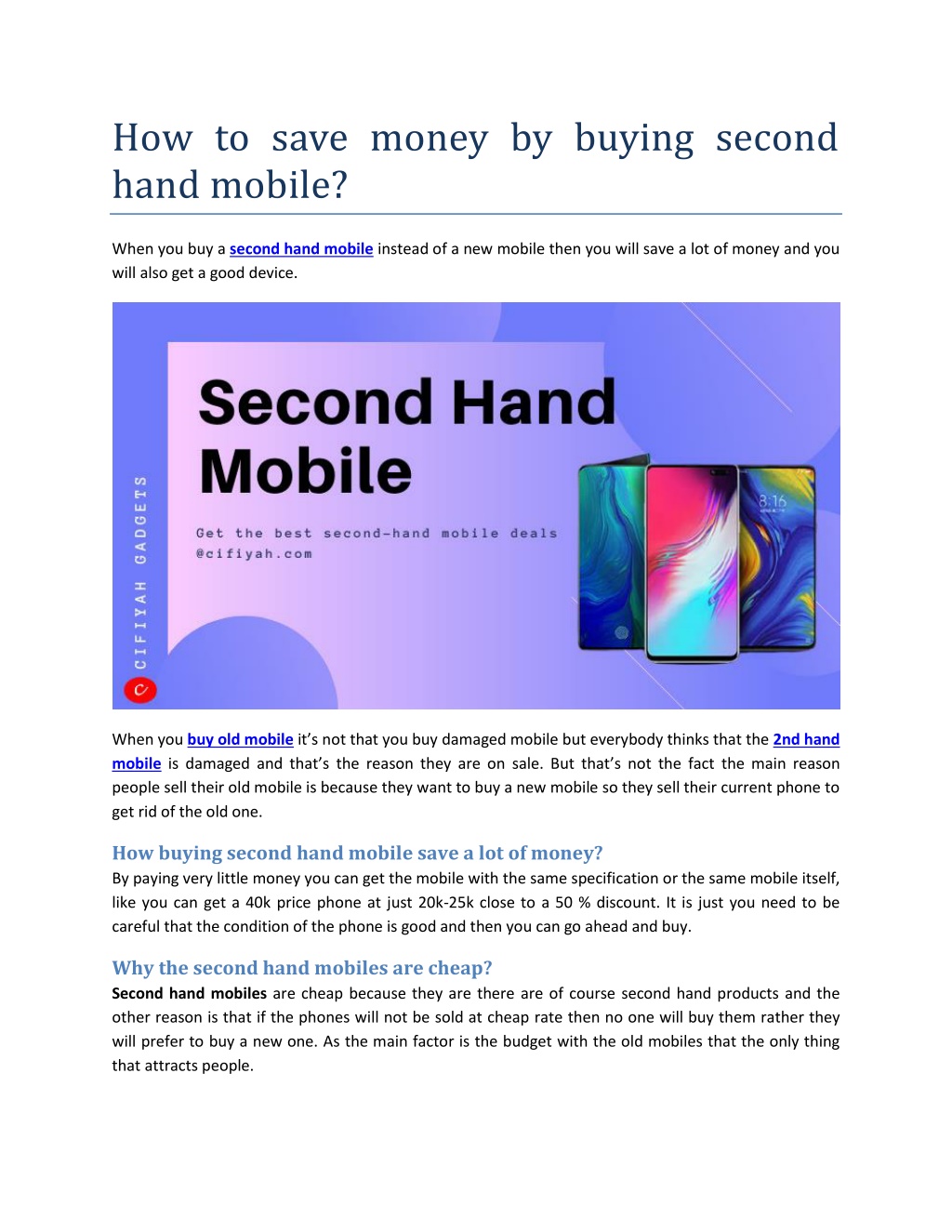 How to save money by buying second hand mobile?

When you buy a second hand mobile instead of a new mobile then you will save a lot of money and you will also get a good device.

Second Hand Mobile

Get the best second-hand mobile deals @cifiyah.com

CIFIYAH GADGETS

8:16

When you buy old mobile it's not that you buy damaged mobile but everybody thinks that the 2nd hand mobile is damaged and that's the reason they are on sale. But that's not the fact the main reason people sell their old mobile is because they want to buy a new mobile so they sell their current phone to get rid of the old one.

How buying second hand mobile save a lot of money?

By paying very little money you can get the mobile with the same specification or the same mobile itself, like you can get a 40k price phone at just 20k-25k close to a 50 % discount. It is just you need to be careful that the condition of the phone is good and then you can go ahead and buy.

Why the second hand mobiles are cheap?

Second hand mobiles are cheap because they are there are of course second hand products and the other reason is that if the phones will not be sold at cheap rate then no one will buy them rather they will prefer to buy a new one. As the main factor is the budget with the old mobiles that the only thing that attracts people.